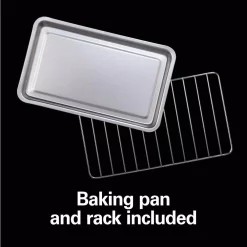 Baking pan
and rack included